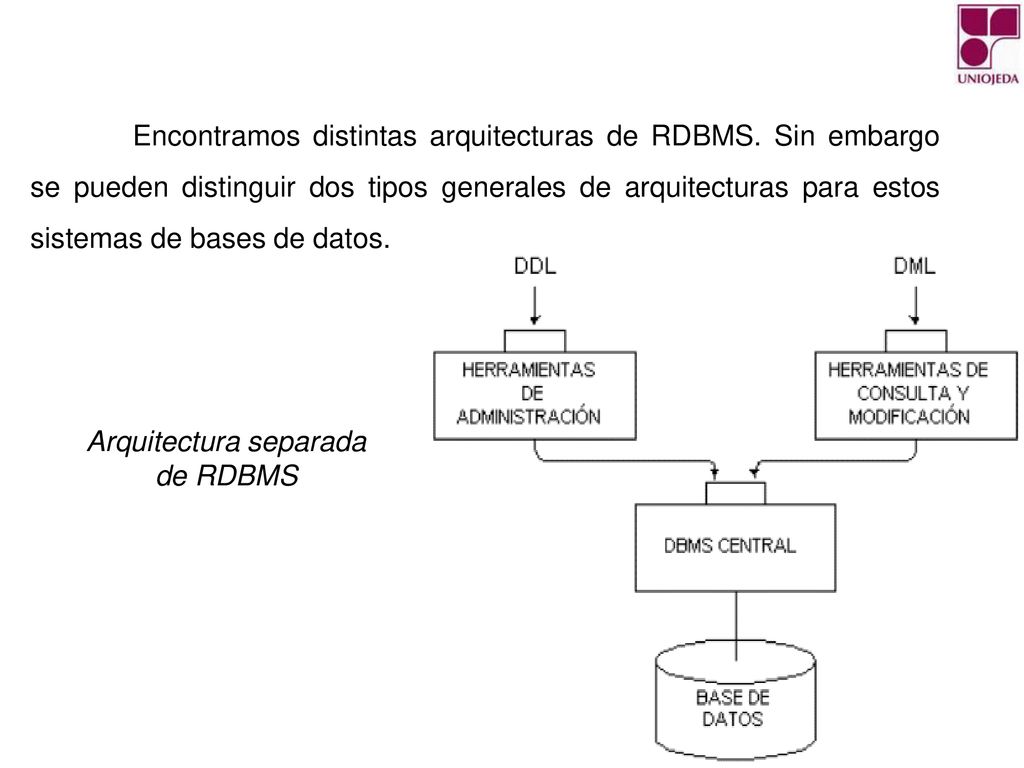 UNIOJEDA

Encontramos distintas arquitecturas de RDBMS. Sin embargo se pueden distinguir dos tipos generales de arquitecturas para estos sistemas de bases de datos.

Arquitectura separada de RDBMS

DDL

DML

HERRAMIENTAS DE ADMINISTRACIÓN

HERRAMIENTAS DE CONSULTA Y MODIFICACIÓN

DBMS CENTRAL

BASE DE DATOS